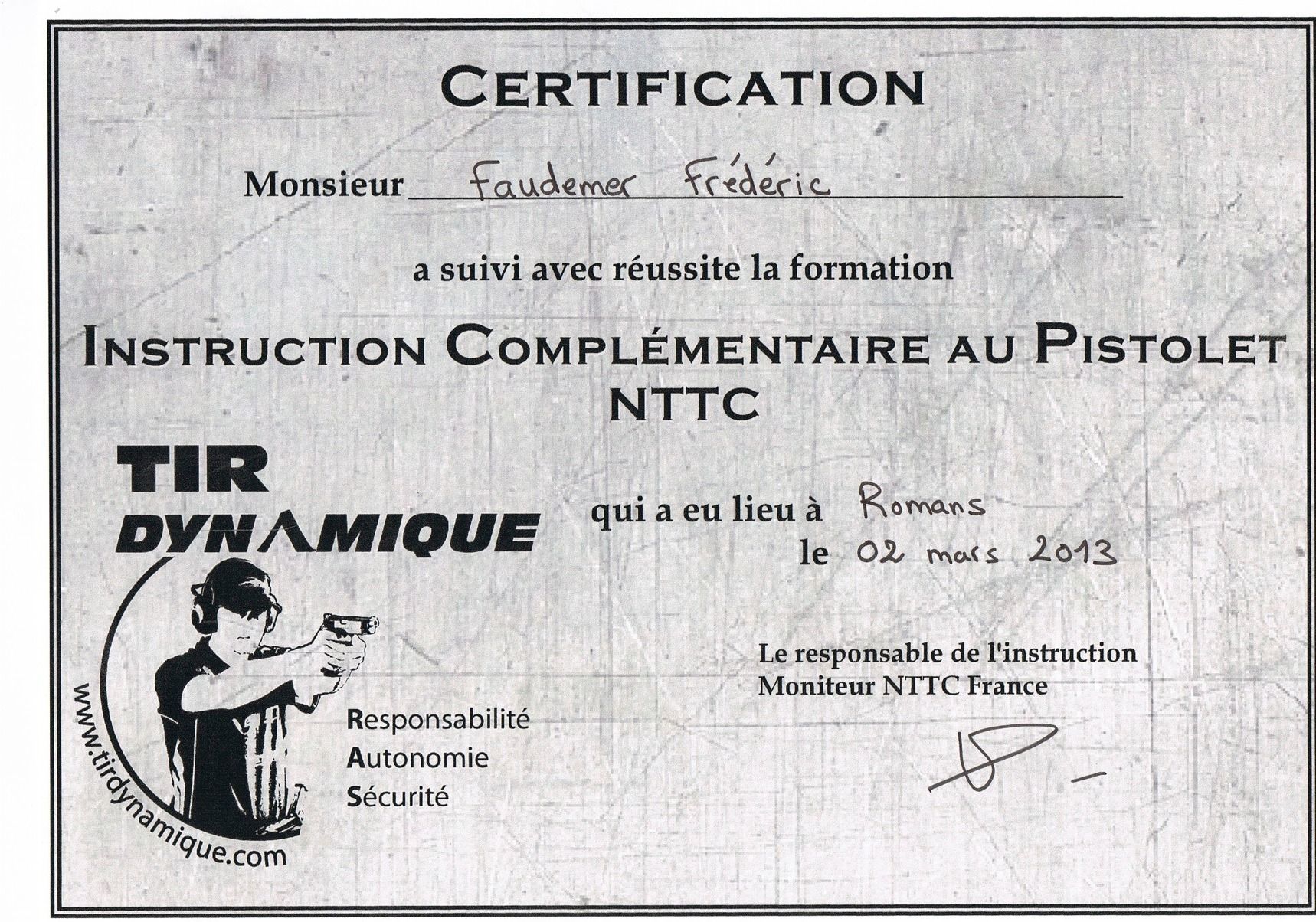 CERTIFICATION

Monsieur Faudemer Frédéric

a suivi avec réussite la formation

INSTRUCTION COMPLÉMENTAIRE AU PISTOLET NTTC

TIR DYNAMIQUE

qui a eu lieu à Romans
le 02 mars 2013

Le responsable de l'instruction
Moniteur NTTC France

www.tirdynamique.com

Responsabilité
Autonomie
Sécurité